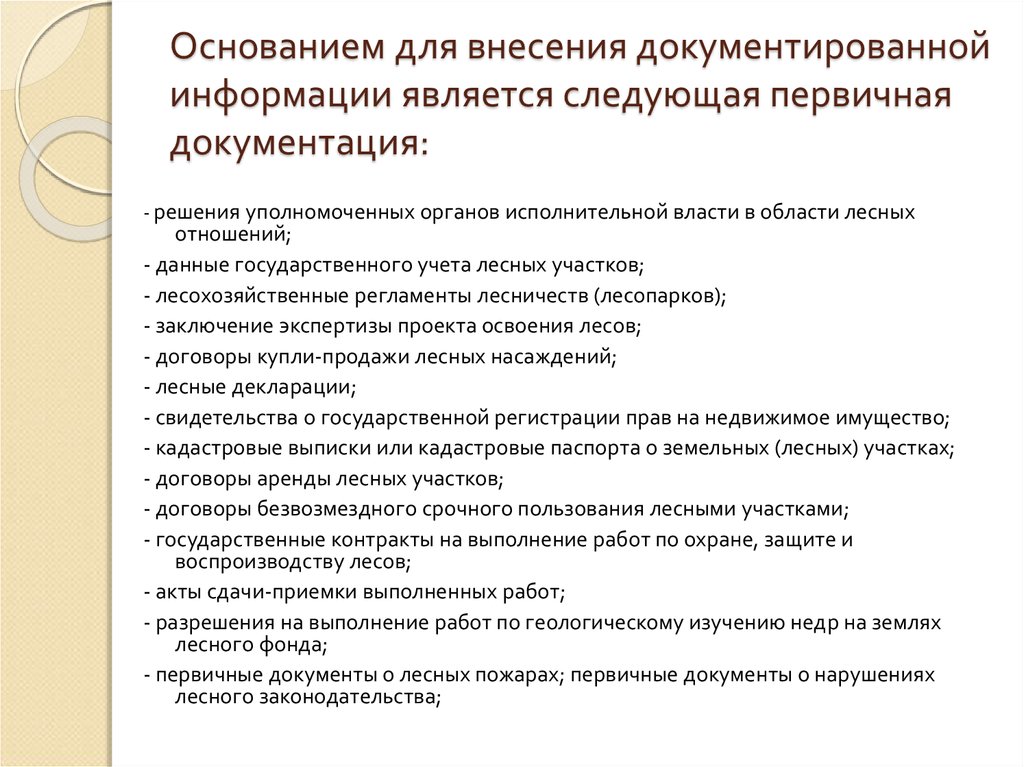 Основанием для внесения документированной информации является следующая первичная документация:

- решения уполномоченных органов исполнительной власти в области лесных отношений;
- данные государственного учета лесных участков;
- лесохозяйственные регламенты лесничеств (лесопарков);
- заключение экспертизы проекта освоения лесов;
- договоры купли-продажи лесных насаждений;
- лесные декларации;
- свидетельства о государственной регистрации прав на недвижимое имущество;
- кадастровые выписки или кадастровые паспорта о земельных (лесных) участках;
- договоры аренды лесных участков;
- договоры безвозмездного срочного пользования лесными участками;
- государственные контракты на выполнение работ по охране, защите и воспроизводству лесов;
- акты сдачи-приемки выполненных работ;
- разрешения на выполнение работ по геологическому изучению недр на землях лесного фонда;
- первичные документы о лесных пожарах; первичные документы о нарушениях лесного законодательства;